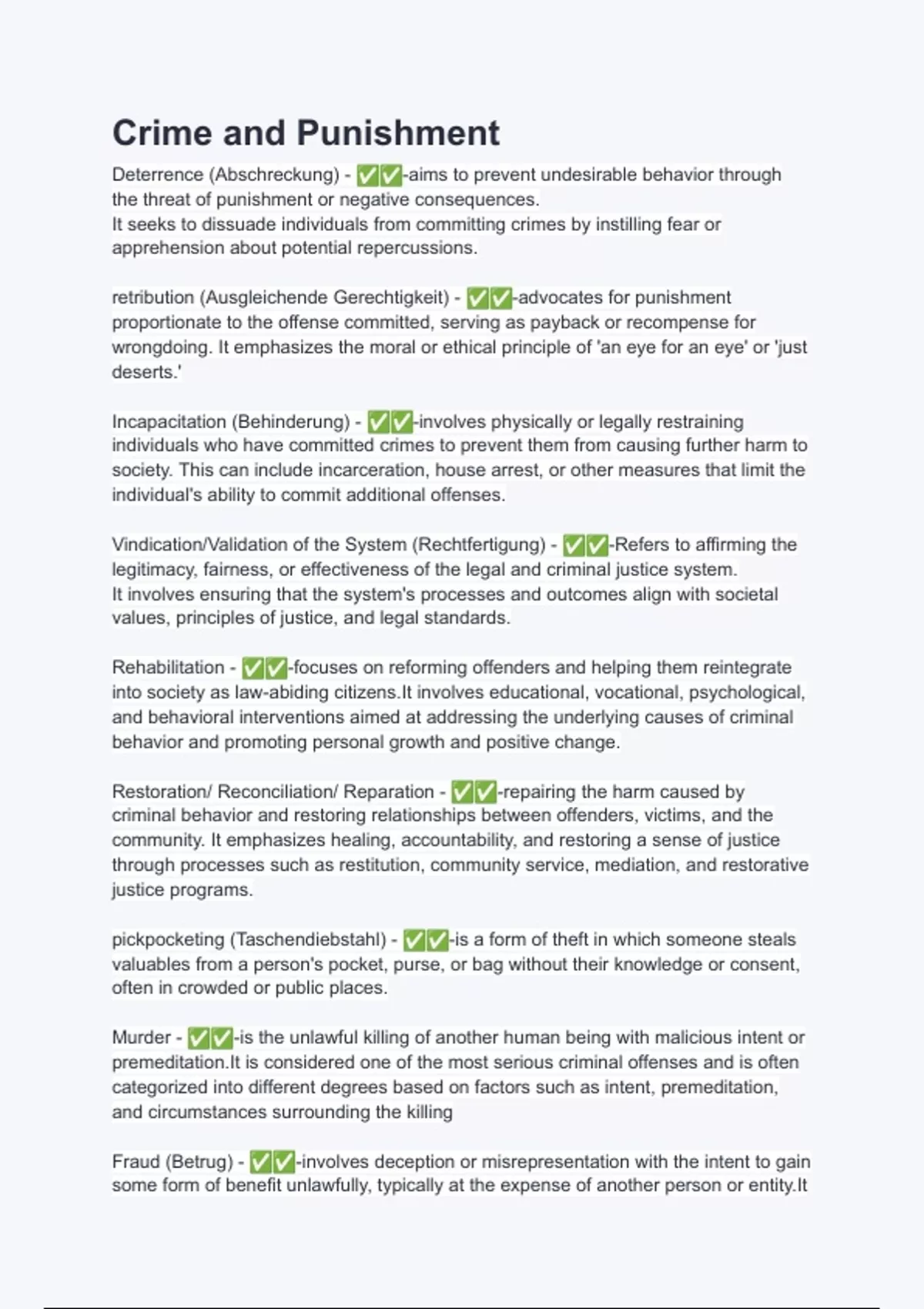 Crime and Punishment

Deterrence (Abschreckung) - ✅✅-aims to prevent undesirable behavior through the threat of punishment or negative consequences.
It seeks to dissuade individuals from committing crimes by instilling fear or apprehension about potential repercussions.

retribution (Ausgleichende Gerechtigkeit) - ✅✅-advocates for punishment proportionate to the offense committed, serving as payback or recompense for wrongdoing. It emphasizes the moral or ethical principle of 'an eye for an eye' or 'just deserts.'

Incapacitation (Behinderung) - ✅✅-involves physically or legally restraining individuals who have committed crimes to prevent them from causing further harm to society. This can include incarceration, house arrest, or other measures that limit the individual's ability to commit additional offenses.

Vindication/Validation of the System (Rechtfertigung) - ✅✅-Refers to affirming the legitimacy, fairness, or effectiveness of the legal and criminal justice system.
It involves ensuring that the system's processes and outcomes align with societal values, principles of justice, and legal standards.

Rehabilitation - ✅✅-focuses on reforming offenders and helping them reintegrate into society as law-abiding citizens.It involves educational, vocational, psychological, and behavioral interventions aimed at addressing the underlying causes of criminal behavior and promoting personal growth and positive change.

Restoration/ Reconciliation/ Reparation - ✅✅-repairing the harm caused by criminal behavior and restoring relationships between offenders, victims, and the community. It emphasizes healing, accountability, and restoring a sense of justice through processes such as restitution, community service, mediation, and restorative justice programs.

pickpocketing (Taschendiebstahl) - ✅✅-is a form of theft in which someone steals valuables from a person's pocket, purse, or bag without their knowledge or consent, often in crowded or public places.

Murder - ✅✅-is the unlawful killing of another human being with malicious intent or premeditation.It is considered one of the most serious criminal offenses and is often categorized into different degrees based on factors such as intent, premeditation, and circumstances surrounding the killing

Fraud (Betrug) - ✅✅-involves deception or misrepresentation with the intent to gain some form of benefit unlawfully, typically at the expense of another person or entity.It